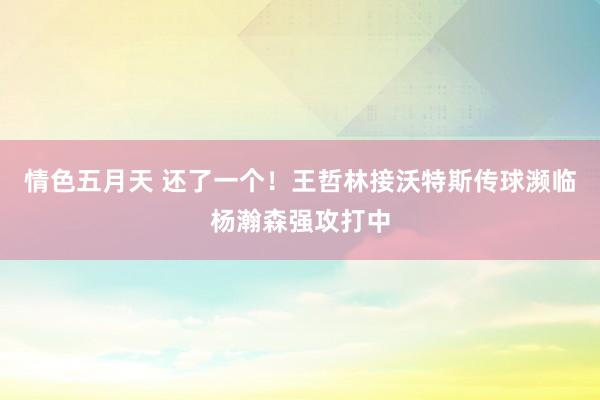 情色五月天 还了一个！王哲林接沃特斯传球濒临杨瀚森强攻打中